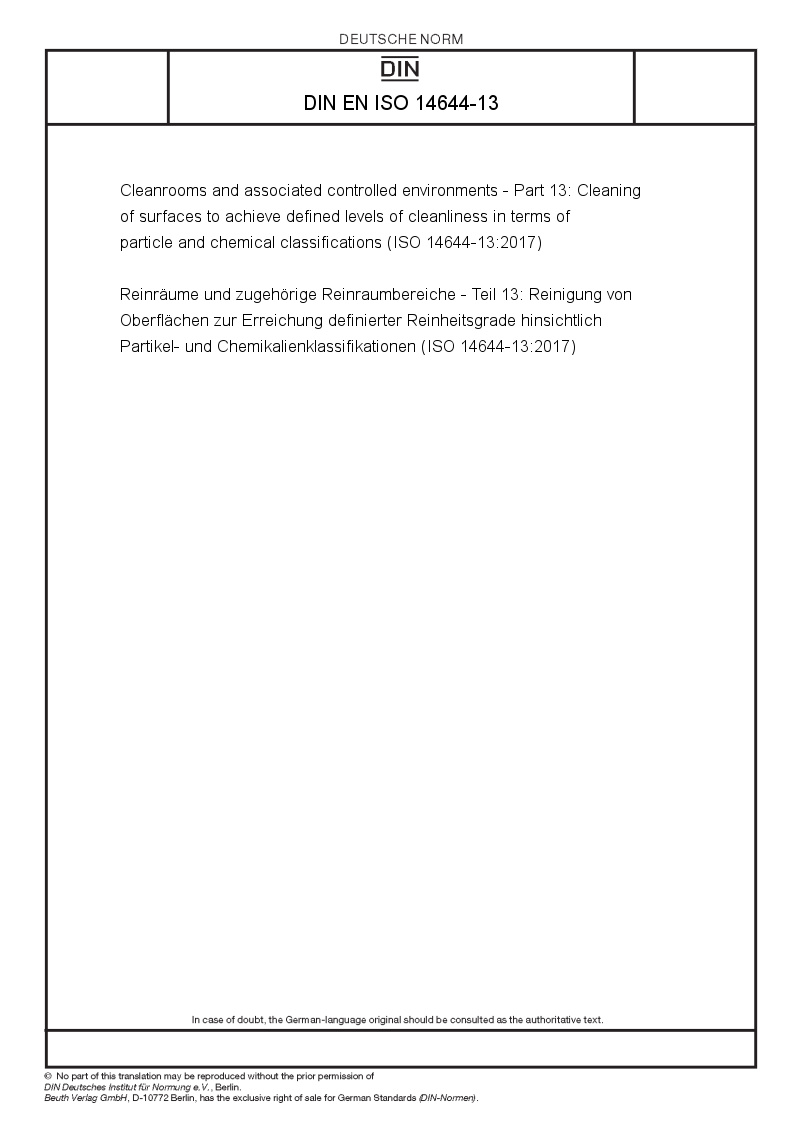 DEUTSCHE NORM

DIN

DIN EN ISO 14644-13

Cleanrooms and associated controlled environments - Part 13: Cleaning of surfaces to achieve defined levels of cleanliness in terms of particle and chemical classifications (ISO 14644-13:2017)

Reinräume und zugehörige Reinraumbereiche - Teil 13: Reinigung von Oberflächen zur Erreichung definierter Reinheitsgrade hinsichtlich Partikel- und Chemikalienklassifikationen (ISO 14644-13:2017)

In case of doubt, the German-language original should be consulted as the authoritative text.

© No part of this translation may be reproduced without the prior permission of DIN Deutsches Institut für Normung e.V., Berlin.
Beuth Verlag GmbH, D-10772 Berlin, has the exclusive right of sale for German Standards (DIN-Normen).